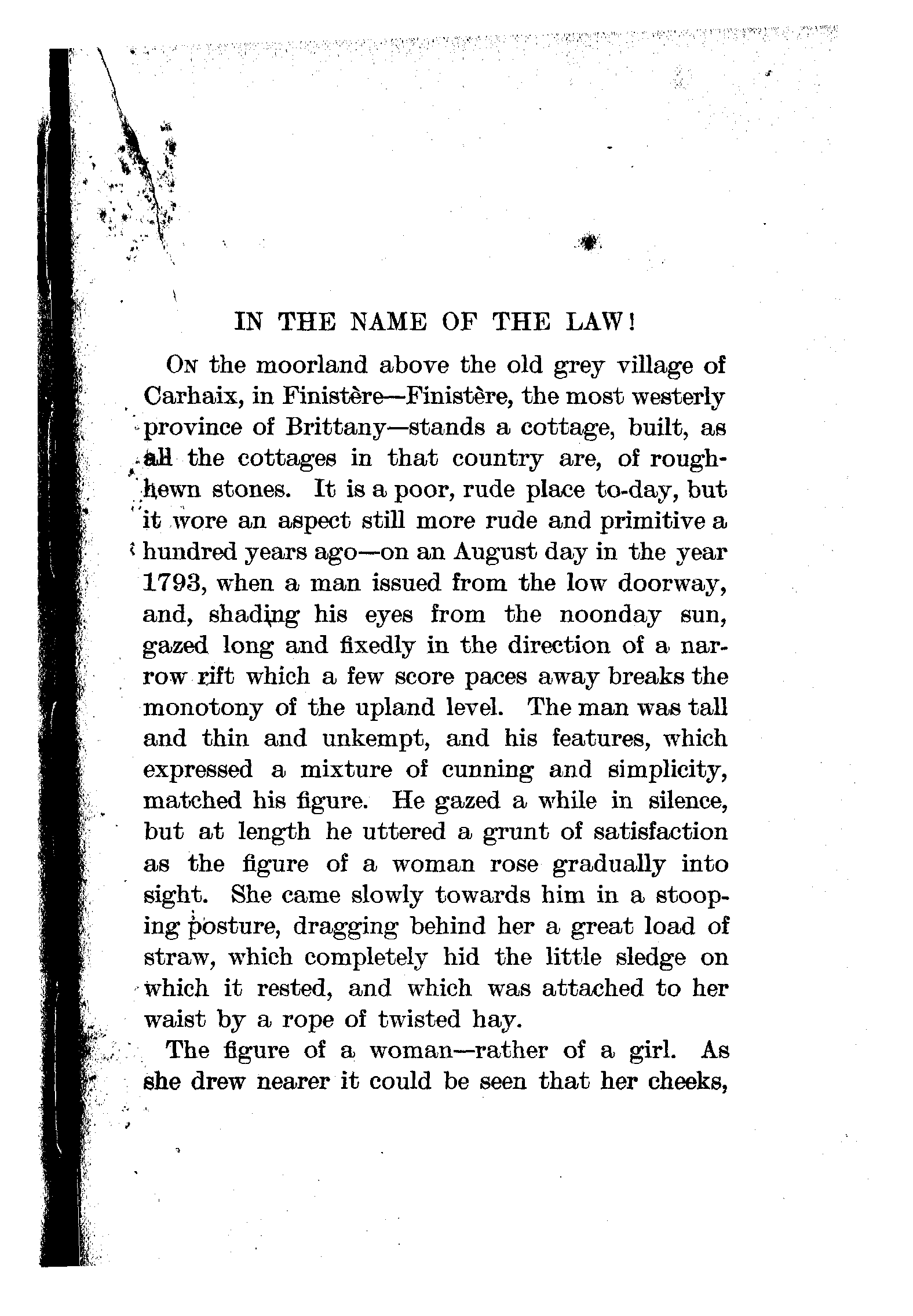 IN THE NAME OF THE LAW!

On the moorland above the old grey village of Carhaix, in Finistère—Finistère, the most westerly province of Brittany—stands a cottage, built, as all the cottages in that country are, of rough-hewn stones. It is a poor, rude place to-day, but it wore an aspect still more rude and primitive a hundred years ago—on an August day in the year 1793, when a man issued from the low doorway, and, shading his eyes from the noonday sun, gazed long and fixedly in the direction of a narrow rift which a few score paces away breaks the monotony of the upland level. The man was tall and thin and unkempt, and his features, which expressed a mixture of cunning and simplicity, matched his figure. He gazed a while in silence, but at length he uttered a grunt of satisfaction as the figure of a woman rose gradually into sight. She came slowly towards him in a stooping posture, dragging behind her a great load of straw, which completely hid the little sledge on which it rested, and which was attached to her waist by a rope of twisted hay.

The figure of a woman—rather of a girl. As she drew nearer it could be seen that her cheeks,